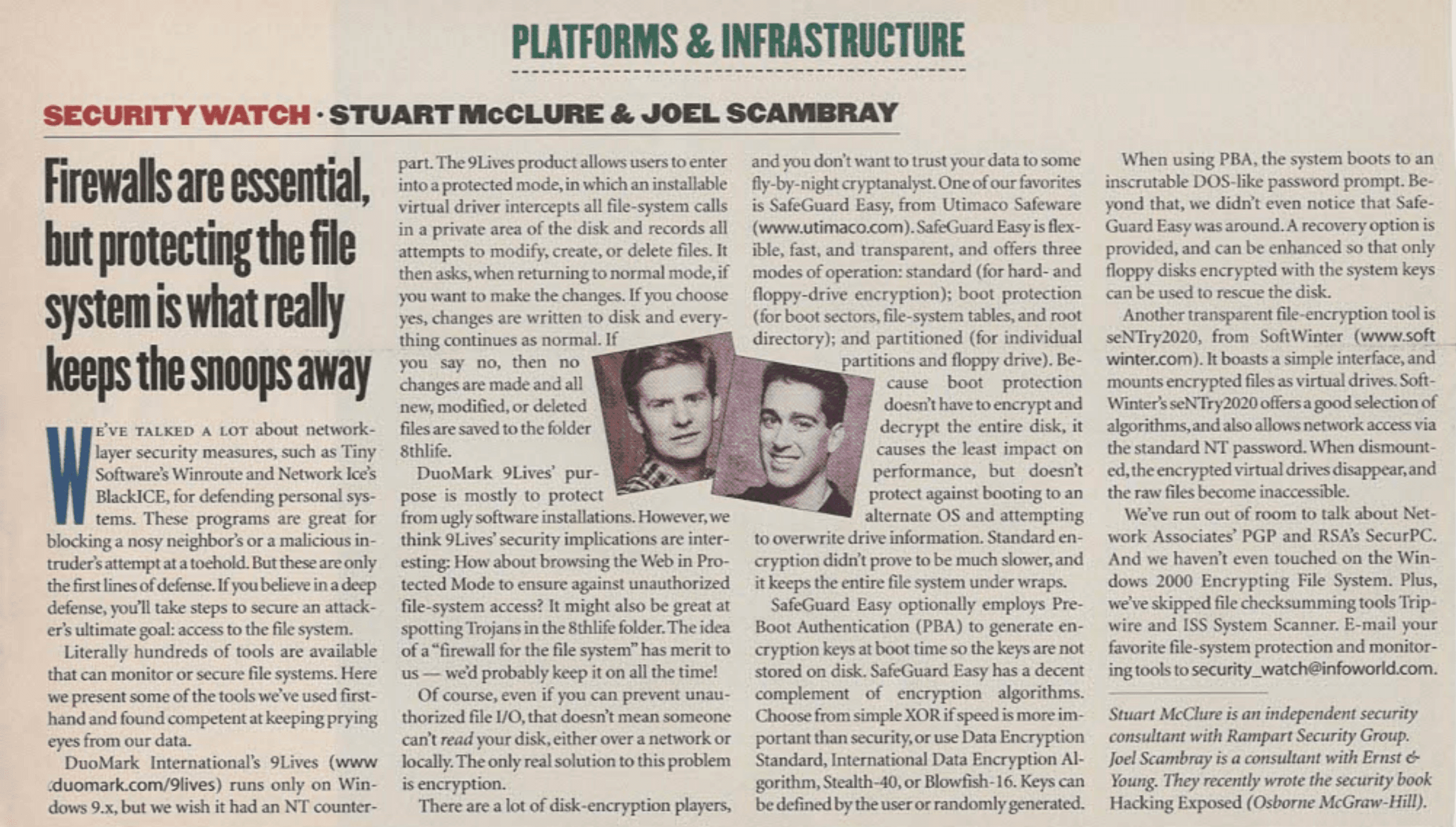 PLATFORMS & INFRASTRUCTURE

SECURITY WATCH · STUART McCLURE & JOEL SCAMBRAY

Firewalls are essential, but protecting the file system is what really keeps the snoops away

WE'VE TALKED A LOT about network-layer security measures, such as Tiny Software's Winroute and Network Ice's BlackICE, for defending personal systems. These programs are great for blocking a nosy neighbor's or a malicious intruder's attempt at a toehold. But these are only the first lines of defense. If you believe in a deep defense, you'll take steps to secure an attacker's ultimate goal: access to the file system.

Literally hundreds of tools are available that can monitor or secure file systems. Here we present some of the tools we've used firsthand and found competent at keeping prying eyes from our data.

DuoMark International's 9Lives (www.duomark.com/9lives) runs only on Windows 9.x, but we wish it had an NT counterpart. The 9Lives product allows users to enter into a protected mode, in which an installable virtual driver intercepts all file-system calls in a private area of the disk and records all attempts to modify, create, or delete files. It then asks, when returning to normal mode, if you want to make the changes. If you choose yes, changes are written to disk and everything continues as normal. If you say no, then no changes are made and all new, modified, or deleted files are saved to the folder 8thlife.

DuoMark 9Lives' purpose is mostly to protect from ugly software installations. However, we think 9Lives' security implications are interesting: How about browsing the Web in Protected Mode to ensure against unauthorized file-system access? It might also be great at spotting Trojans in the 8thlife folder. The idea of a "firewall for the file system" has merit to us — we'd probably keep it on all the time!

Of course, even if you can prevent unauthorized file I/O, that doesn't mean someone can't read your disk, either over a network or locally. The only real solution to this problem is encryption.

There are a lot of disk-encryption players, and you don't want to trust your data to some fly-by-night cryptanalyst. One of our favorites is SafeGuard Easy, from Utimaco Safeware (www.utimaco.com). SafeGuard Easy is flexible, fast, and transparent, and offers three modes of operation: standard (for hard- and floppy-drive encryption); boot protection (for boot sectors, file-system tables, and root directory); and partitioned (for individual partitions and floppy drive). Because boot protection doesn't have to encrypt and decrypt the entire disk, it causes the least impact on performance, but doesn't protect against booting to an alternate OS and attempting to overwrite drive information. Standard encryption didn't prove to be much slower, and it keeps the entire file system under wraps.

SafeGuard Easy optionally employs Pre-Boot Authentication (PBA) to generate encryption keys at boot time so the keys are not stored on disk. SafeGuard Easy has a decent complement of encryption algorithms. Choose from simple XOR if speed is more important than security, or use Data Encryption Standard, International Data Encryption Algorithm, Stealth-40, or Blowfish-16. Keys can be defined by the user or randomly generated.

When using PBA, the system boots to an inscrutable DOS-like password prompt. Beyond that, we didn't even notice that SafeGuard Easy was around. A recovery option is provided, and can be enhanced so that only floppy disks encrypted with the system keys can be used to rescue the disk.

Another transparent file-encryption tool is seNTry2020, from SoftWinter (www.softwinter.com). It boasts a simple interface, and mounts encrypted files as virtual drives. SoftWinter's seNTry2020 offers a good selection of algorithms, and also allows network access via the standard NT password. When dismounted, the encrypted virtual drives disappear, and the raw files become inaccessible.

We've run out of room to talk about Network Associates' PGP and RSA's SecurPC. And we haven't even touched on the Windows 2000 Encrypting File System. Plus, we've skipped file checksumming tools Tripwire and ISS System Scanner. E-mail your favorite file-system protection and monitoring tools to security_watch@infoworld.com.

Stuart McClure is an independent security consultant with Rampart Security Group. Joel Scambray is a consultant with Ernst & Young. They recently wrote the security book Hacking Exposed (Osborne McGraw-Hill).